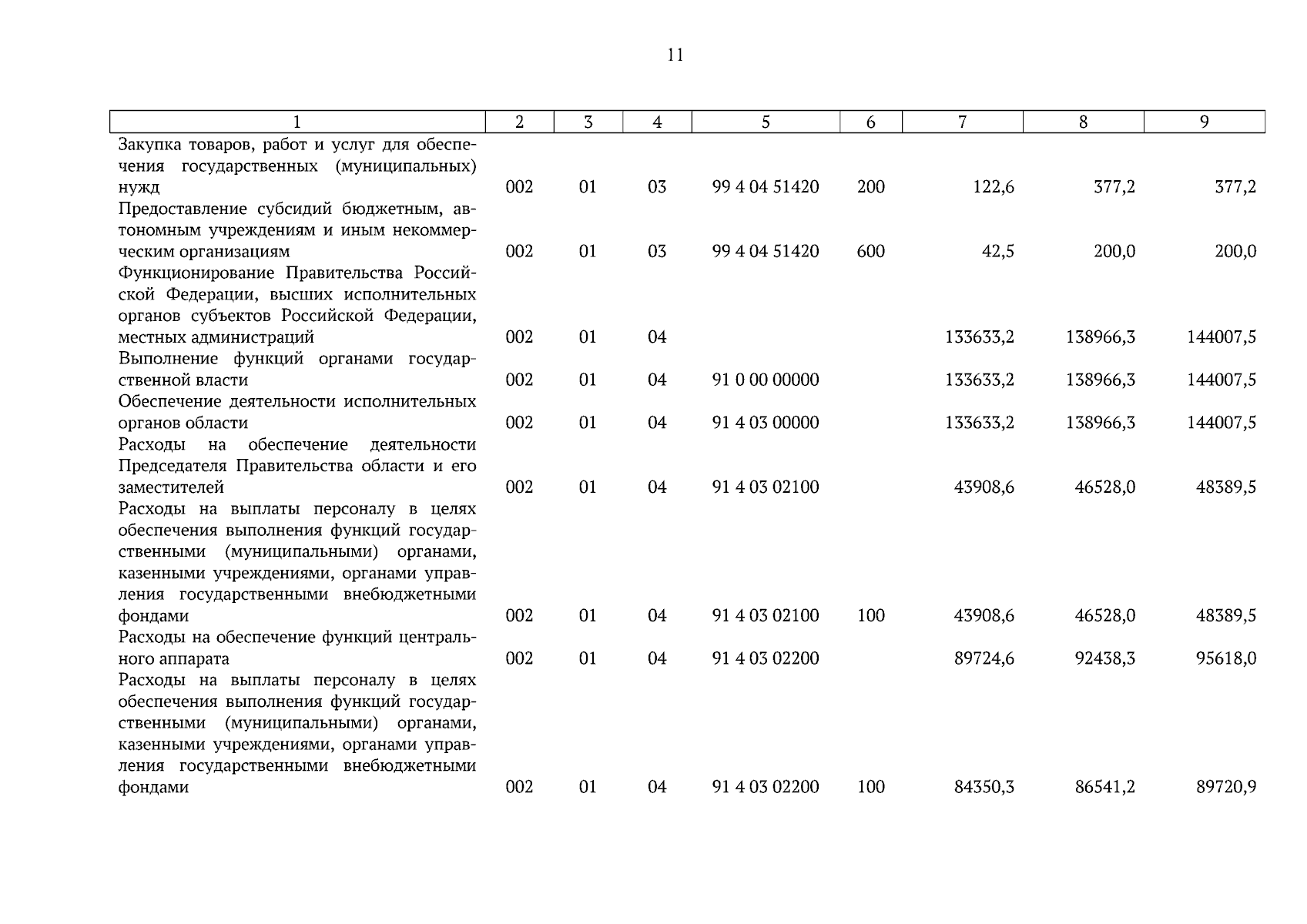 11

| 1 | 2 | 3 | 4 | 5 | 6 | 7 | 8 | 9 |
|---|---|---|---|---|---|---|---|---|
| Закупка товаров, работ и услуг для обеспечения государственных (муниципальных) нужд | 002 | 01 | 03 | 99 4 04 51420 | 200 | 122,6 | 377,2 | 377,2 |
| Предоставление субсидий бюджетным, автономным учреждениям и иным некоммерческим организациям | 002 | 01 | 03 | 99 4 04 51420 | 600 | 42,5 | 200,0 | 200,0 |
| Функционирование Правительства Российской Федерации, высших исполнительных органов субъектов Российской Федерации, местных администраций | 002 | 01 | 04 | | | 133633,2 | 138966,3 | 144007,5 |
| Выполнение функций органами государственной власти | 002 | 01 | 04 | 91 0 00 00000 | | 133633,2 | 138966,3 | 144007,5 |
| Обеспечение деятельности исполнительных органов области | 002 | 01 | 04 | 91 4 03 00000 | | 133633,2 | 138966,3 | 144007,5 |
| Расходы на обеспечение деятельности Председателя Правительства области и его заместителей | 002 | 01 | 04 | 91 4 03 02100 | | 43908,6 | 46528,0 | 48389,5 |
| Расходы на выплаты персоналу в целях обеспечения выполнения функций государственными (муниципальными) органами, казенными учреждениями, органами управления государственными внебюджетными фондами | 002 | 01 | 04 | 91 4 03 02100 | 100 | 43908,6 | 46528,0 | 48389,5 |
| Расходы на обеспечение функций центрального аппарата | 002 | 01 | 04 | 91 4 03 02200 | | 89724,6 | 92438,3 | 95618,0 |
| Расходы на выплаты персоналу в целях обеспечения выполнения функций государственными (муниципальными) органами, казенными учреждениями, органами управления государственными внебюджетными фондами | 002 | 01 | 04 | 91 4 03 02200 | 100 | 84350,3 | 86541,2 | 89720,9 |